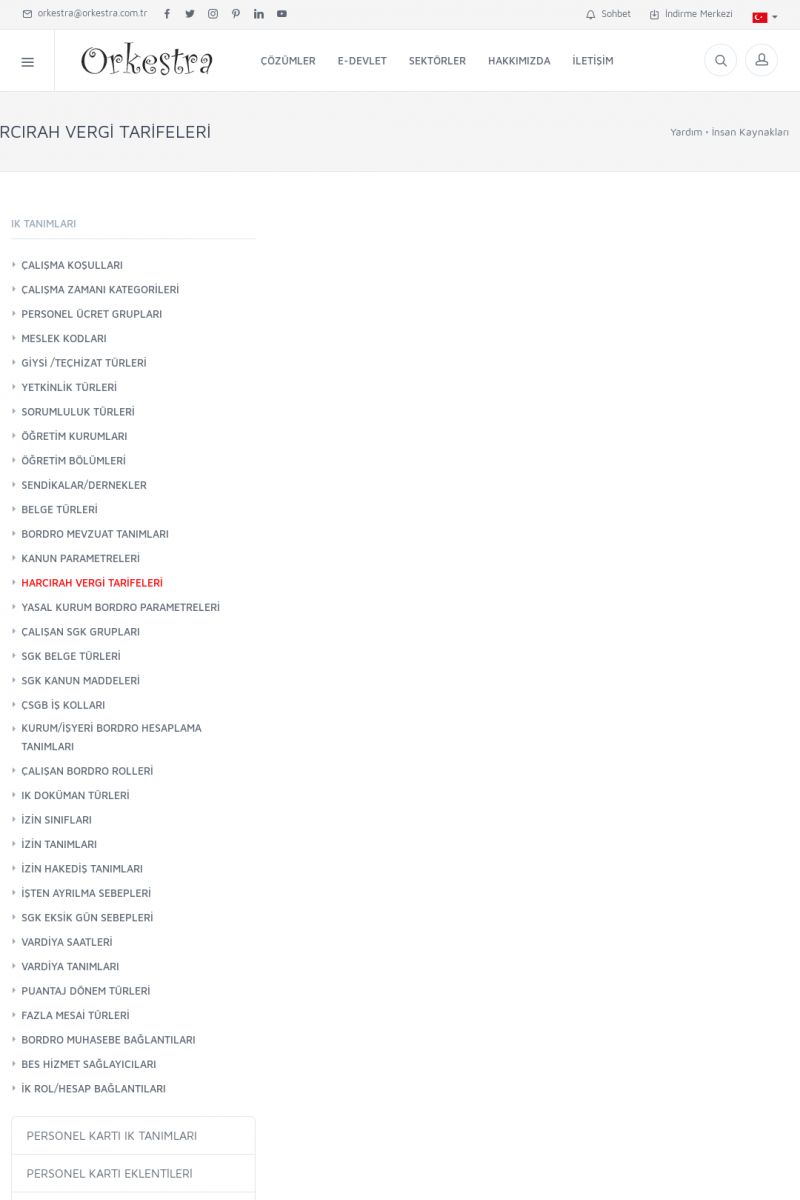 orkestra@orkestra.com.tr

Sohbet İndirme Merkezi

Orkestra

ÇÖZÜMLER E-DEVLET SEKTÖRLER HAKKIMIZDA İLETİŞİM

RCIRAH VERGİ TARİFELERİ

Yardım • İnsan Kaynakları

IK TANIMLARI

ÇALIŞMA KOŞULLARI
ÇALIŞMA ZAMANI KATEGORİLERİ
PERSONEL ÜCRET GRUPLARI
MESLEK KODLARI
GİYSİ /TEÇHİZAT TÜRLERİ
YETKİNLİK TÜRLERİ
SORUMLULUK TÜRLERİ
ÖĞRETİM KURUMLARI
ÖĞRETİM BÖLÜMLERİ
SENDİKALAR/DERNEKLER
BELGE TÜRLERİ
BORDRO MEVZUAT TANIMLARI
KANUN PARAMETRELERİ
HARCIRAH VERGİ TARİFELERİ
YASAL KURUM BORDRO PARAMETRELERİ
ÇALIŞAN SGK GRUPLARI
SGK BELGE TÜRLERİ
SGK KANUN MADDELERİ
ÇSGB İŞ KOLLARI
KURUM/İŞYERİ BORDRO HESAPLAMA TANIMLARI
ÇALIŞAN BORDRO ROLLERİ
IK DOKÜMAN TÜRLERİ
İZİN SINIFLARI
İZİN TANIMLARI
İZİN HAKEDİŞ TANIMLARI
İŞTEN AYRILMA SEBEPLERİ
SGK EKSİK GÜN SEBEPLERİ
VARDİYA SAATLERİ
VARDİYA TANIMLARI
PUANTAJ DÖNEM TÜRLERİ
FAZLA MESAİ TÜRLERİ
BORDRO MUHASEBE BAĞLANTILARI
BES HİZMET SAĞLAYICILARI
İK ROL/HESAP BAĞLANTILARI

PERSONEL KARTI IK TANIMLARI

PERSONEL KARTI EKLENTİLERİ